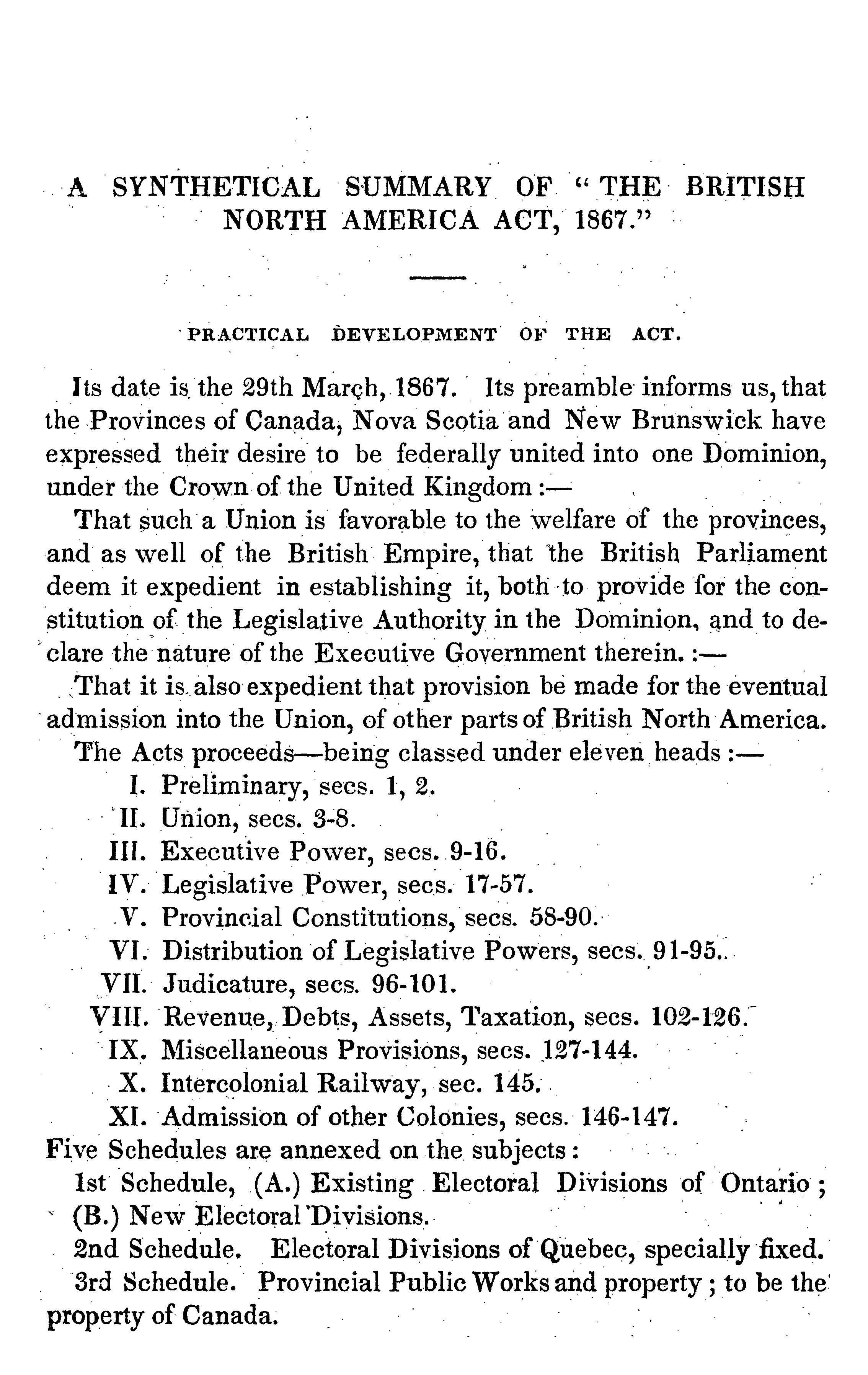 A SYNTHETICAL SUMMARY OF "THE BRITISH NORTH AMERICA ACT, 1867."

PRACTICAL DEVELOPMENT OF THE ACT.

Its date is the 29th March, 1867. Its preamble informs us, that the Provinces of Canada, Nova Scotia and New Brunswick have expressed their desire to be federally united into one Dominion, under the Crown of the United Kingdom :—

That such a Union is favorable to the welfare of the provinces, and as well of the British Empire, that the British Parliament deem it expedient in establishing it, both to provide for the constitution of the Legislative Authority in the Dominion, and to declare the nature of the Executive Government therein. :—

That it is also expedient that provision be made for the eventual admission into the Union, of other parts of British North America.

The Acts proceeds—being classed under eleven heads :—

I. Preliminary, secs. 1, 2.
II. Union, secs. 3-8.
III. Executive Power, secs. 9-16.
IV. Legislative Power, secs. 17-57.
V. Provincial Constitutions, secs. 58-90.
VI. Distribution of Legislative Powers, secs. 91-95.
VII. Judicature, secs. 96-101.
VIII. Revenue, Debts, Assets, Taxation, secs. 102-126.
IX. Miscellaneous Provisions, secs. 127-144.
X. Intercolonial Railway, sec. 145.
XI. Admission of other Colonies, secs. 146-147.

Five Schedules are annexed on the subjects :

1st Schedule, (A.) Existing Electoral Divisions of Ontario ; (B.) New Electoral Divisions.

2nd Schedule. Electoral Divisions of Quebec, specially fixed.

3rd Schedule. Provincial Public Works and property ; to be the property of Canada.